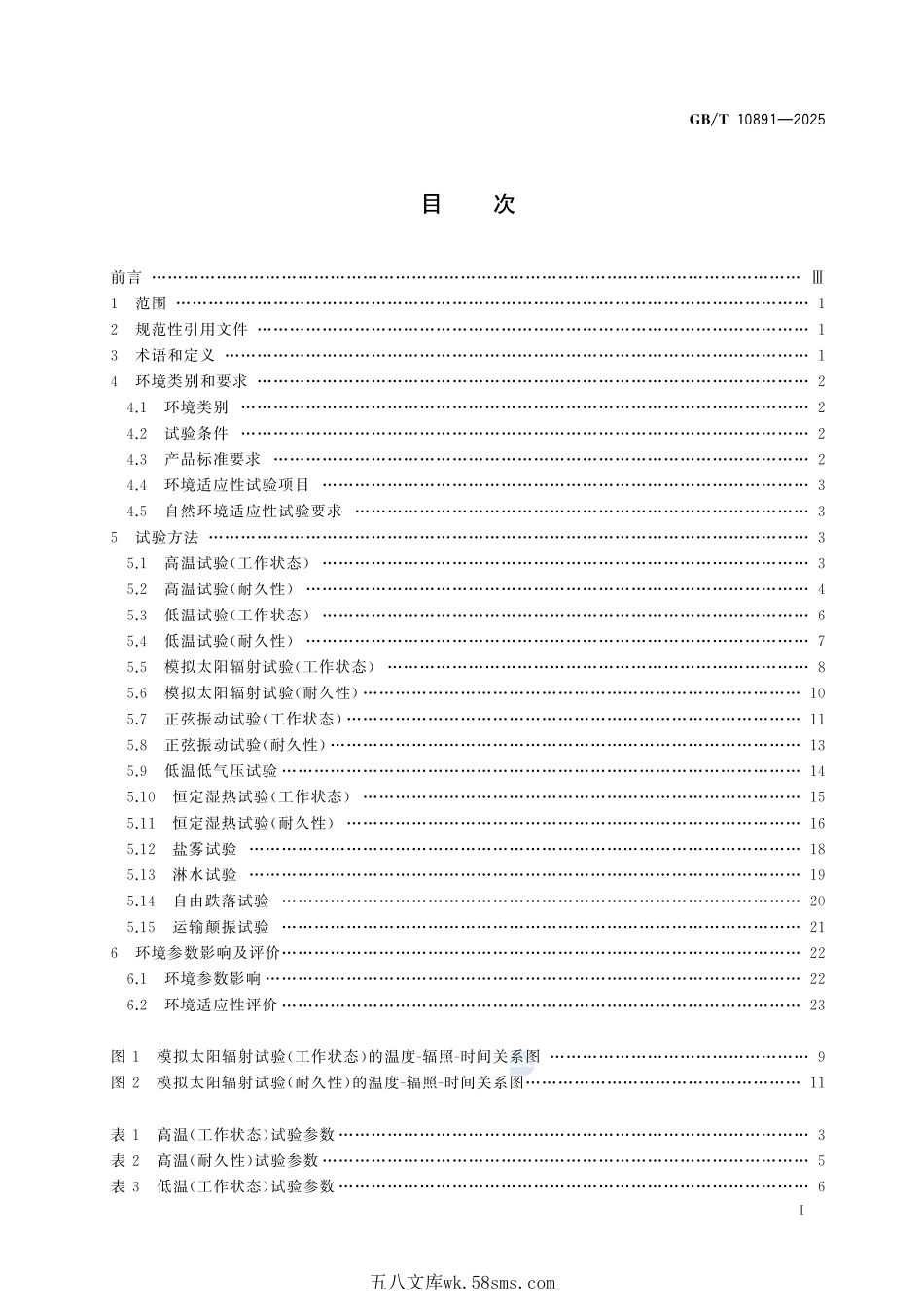 GB/T 10891—2025

目次

前言 Ⅲ
1 范围 1
2 规范性引用文件 1
3 术语和定义 1
4 环境类别和要求 2
4.1 环境类别 2
4.2 试验条件 2
4.3 产品标准要求 2
4.4 环境适应性试验项目 3
4.5 自然环境适应性试验要求 3
5 试验方法 3
5.1 高温试验(工作状态) 3
5.2 高温试验(耐久性) 4
5.3 低温试验(工作状态) 6
5.4 低温试验(耐久性) 7
5.5 模拟太阳辐射试验(工作状态) 8
5.6 模拟太阳辐射试验(耐久性) 10
5.7 正弦振动试验(工作状态) 11
5.8 正弦振动试验(耐久性) 13
5.9 低温低气压试验 14
5.10 恒定湿热试验(工作状态) 15
5.11 恒定湿热试验(耐久性) 16
5.12 盐雾试验 18
5.13 淋水试验 19
5.14 自由跌落试验 20
5.15 运输颠振试验 21
6 环境参数影响及评价 22
6.1 环境参数影响 22
6.2 环境适应性评价 23

图1 模拟太阳辐射试验(工作状态)的温度-辐照-时间关系图 9
图2 模拟太阳辐射试验(耐久性)的温度-辐照-时间关系图 11

表1 高温(工作状态)试验参数 3
表2 高温(耐久性)试验参数 5
表3 低温(工作状态)试验参数 6

I

五八文库wk.58sms.com